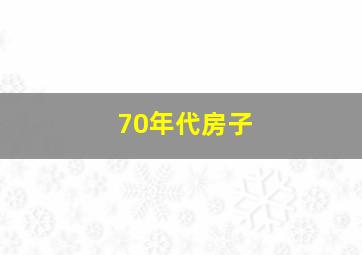 70年代房子